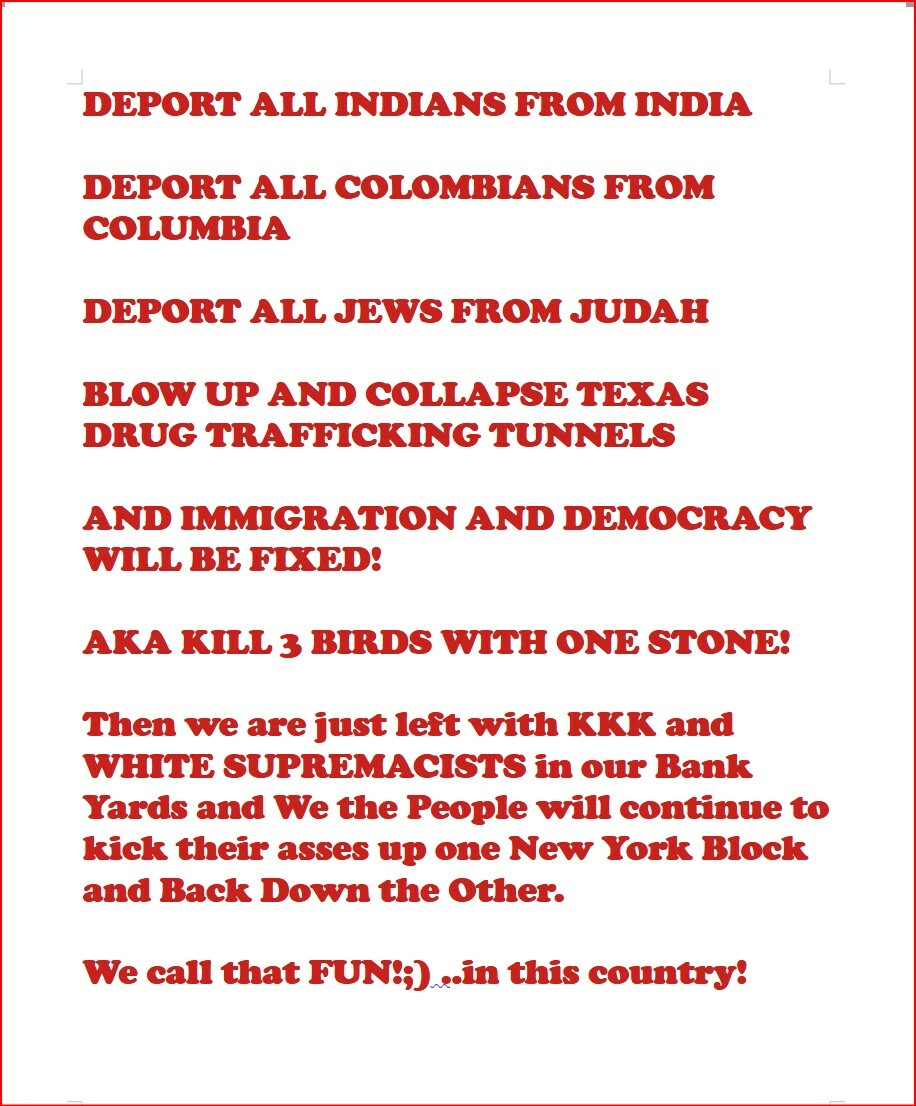 DEPORT ALL INDIANS FROM INDIA

DEPORT ALL COLOMBIANS FROM COLUMBIA

DEPORT ALL JEWS FROM JUDAH

BLOW UP AND COLLAPSE TEXAS DRUG TRAFFICKING TUNNELS

AND IMMIGRATION AND DEMOCRACY WILL BE FIXED!

AKA KILL 3 BIRDS WITH ONE STONE!

Then we are just left with KKK and WHITE SUPREMACISTS in our Bank Yards and We the People will continue to kick their asses up one New York Block and Back Down the Other.

We call that FUN!;) ..in this country!